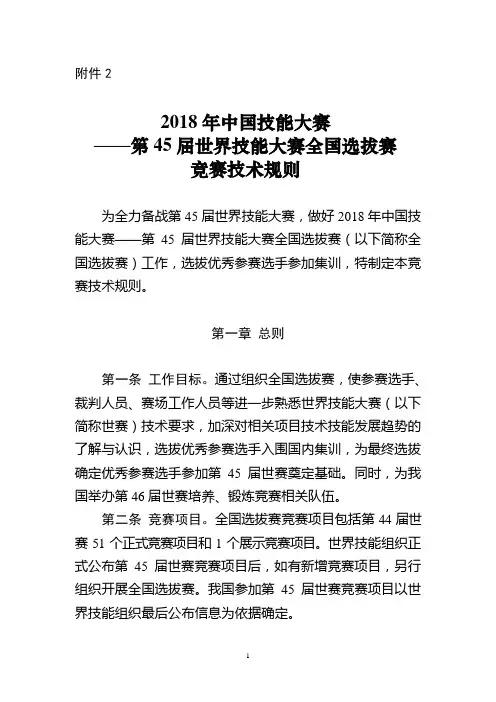 附件 2

2018 年中国技能大赛
——第 45 届世界技能大赛全国选拔赛
竞赛技术规则

为全力备战第 45 届世界技能大赛，做好 2018 年中国技能大赛——第 45 届世界技能大赛全国选拔赛（以下简称全国选拔赛）工作，选拔优秀参赛选手参加集训，特制定本竞赛技术规则。

第一章 总则

第一条 工作目标。通过组织全国选拔赛，使参赛选手、裁判人员、赛场工作人员等进一步熟悉世界技能大赛（以下简称世赛）技术要求，加深对相关项目技术技能发展趋势的了解与认识，选拔优秀参赛选手入围国内集训，为最终选拔确定优秀参赛选手参加第 45 届世赛奠定基础。同时，为我国举办第 46 届世赛培养、锻炼竞赛相关队伍。

第二条 竞赛项目。全国选拔赛竞赛项目包括第 44 届世赛 51 个正式竞赛项目和 1 个展示竞赛项目。世界技能组织正式公布第 45 届世赛竞赛项目后，如有新增竞赛项目，另行组织开展全国选拔赛。我国参加第 45 届世赛竞赛项目以世界技能组织最后公布信息为依据确定。

1